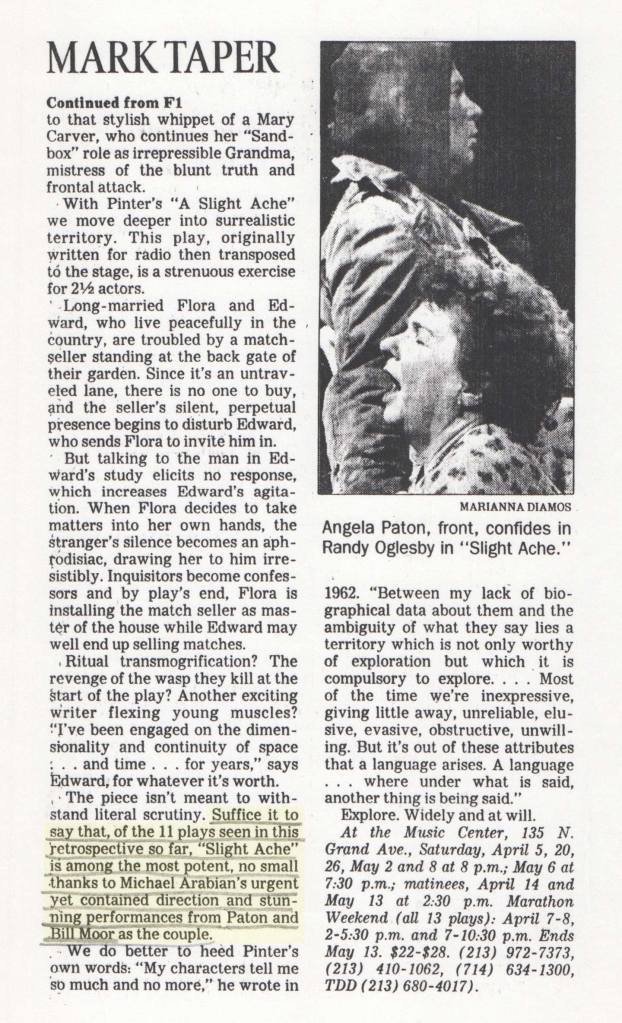 MARK TAPER

Continued from F1
to that stylish whippet of a Mary Carver, who continues her "Sandbox" role as irrepressible Grandma, mistress of the blunt truth and frontal attack.

With Pinter's "A Slight Ache" we move deeper into surrealistic territory. This play, originally written for radio then transposed to the stage, is a strenuous exercise for 2½ actors.

Long-married Flora and Edward, who live peacefully in the country, are troubled by a matchseller standing at the back gate of their garden. Since it's an untraveled lane, there is no one to buy, and the seller's silent, perpetual presence begins to disturb Edward, who sends Flora to invite him in.

But talking to the man in Edward's study elicits no response, which increases Edward's agitation. When Flora decides to take matters into her own hands, the stranger's silence becomes an aphrodisiac, drawing her to him irresistibly. Inquisitors become confessors and by play's end, Flora is installing the match seller as master of the house while Edward may well end up selling matches.

Ritual transmogrification? The revenge of the wasp they kill at the start of the play? Another exciting writer flexing young muscles? "I've been engaged on the dimensionality and continuity of space . . . and time . . . for years," says Edward, for whatever it's worth.

The piece isn't meant to withstand literal scrutiny. Suffice it to say that, of the 11 plays seen in this retrospective so far, "Slight Ache" is among the most potent, no small thanks to Michael Arabian's urgent yet contained direction and stunning performances from Paton and Bill Moor as the couple.

We do better to heed Pinter's own words: "My characters tell me so much and no more," he wrote in

MARIANNA DIAMOS
Angela Paton, front, confides in Randy Oglesby in "Slight Ache."

1962. "Between my lack of biographical data about them and the ambiguity of what they say lies a territory which is not only worthy of exploration but which it is compulsory to explore. . . . Most of the time we're inexpressive, giving little away, unreliable, elusive, evasive, obstructive, unwilling. But it's out of these attributes that a language arises. A language . . . where under what is said, another thing is being said."

Explore. Widely and at will.

At the Music Center, 135 N. Grand Ave., Saturday, April 5, 20, 26, May 2 and 8 at 8 p.m.; May 6 at 7:30 p.m.; matinees, April 14 and May 13 at 2:30 p.m. Marathon Weekend (all 13 plays): April 7-8, 2-5:30 p.m. and 7-10:30 p.m. Ends May 13. $22-$28. (213) 972-7373, (213) 410-1062, (714) 634-1300, TDD (213) 680-4017).